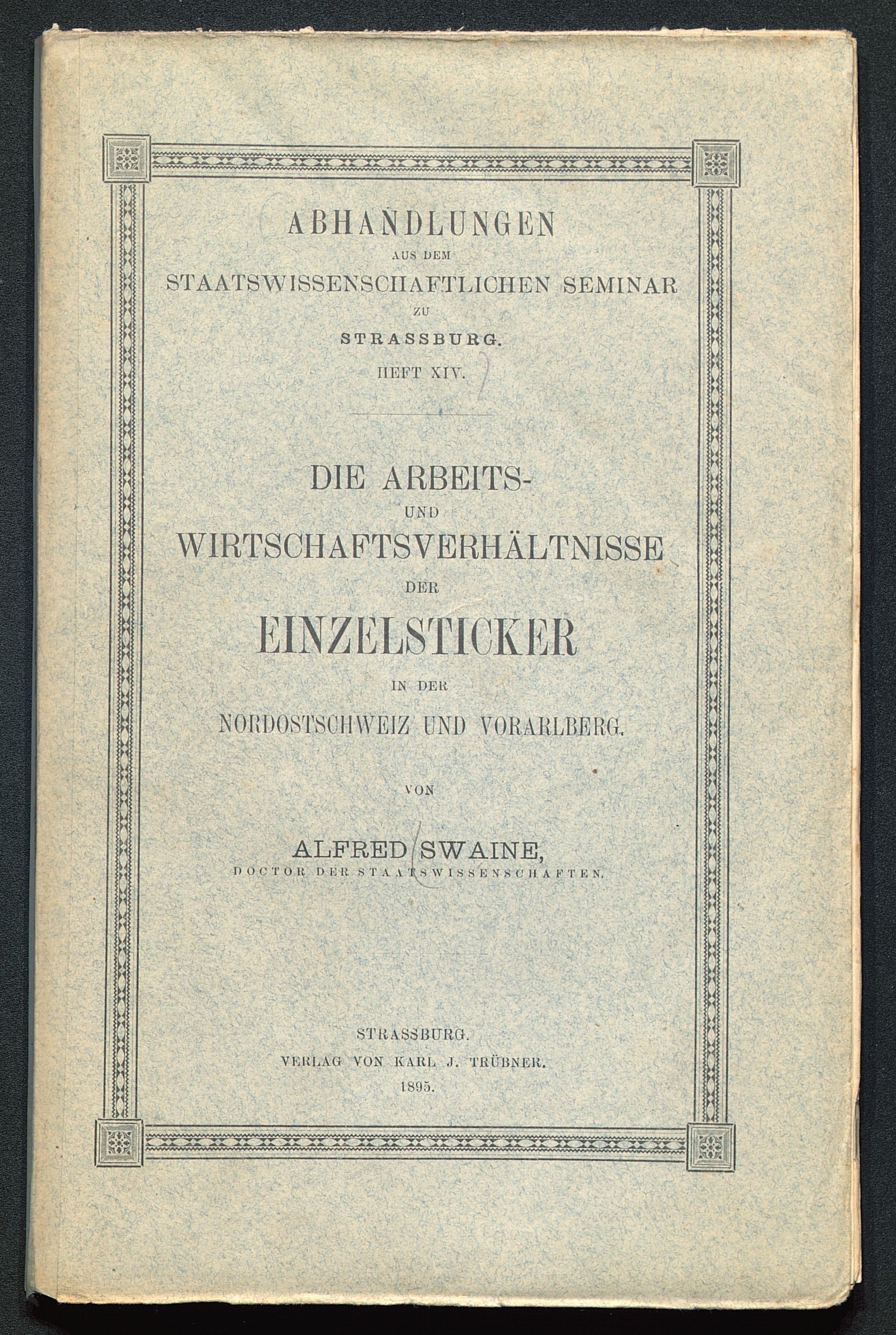 ABHANDLUNGEN
AUS DEM
STAATSWISSENSCHAFTLICHEN SEMINAR
ZU
STRASSBURG.
HEFT XIV.

DIE ARBEITS-
UND
WIRTSCHAFTSVERHÄLTNISSE
DER
EINZELSTICKER
IN DER
NORDOSTSCHWEIZ UND VORARLBERG.

VON

ALFRED SWAINE,
DOCTOR DER STAATSWISSENSCHAFTEN.

STRASSBURG.
VERLAG VON KARL J. TRÜBNER.
1895.